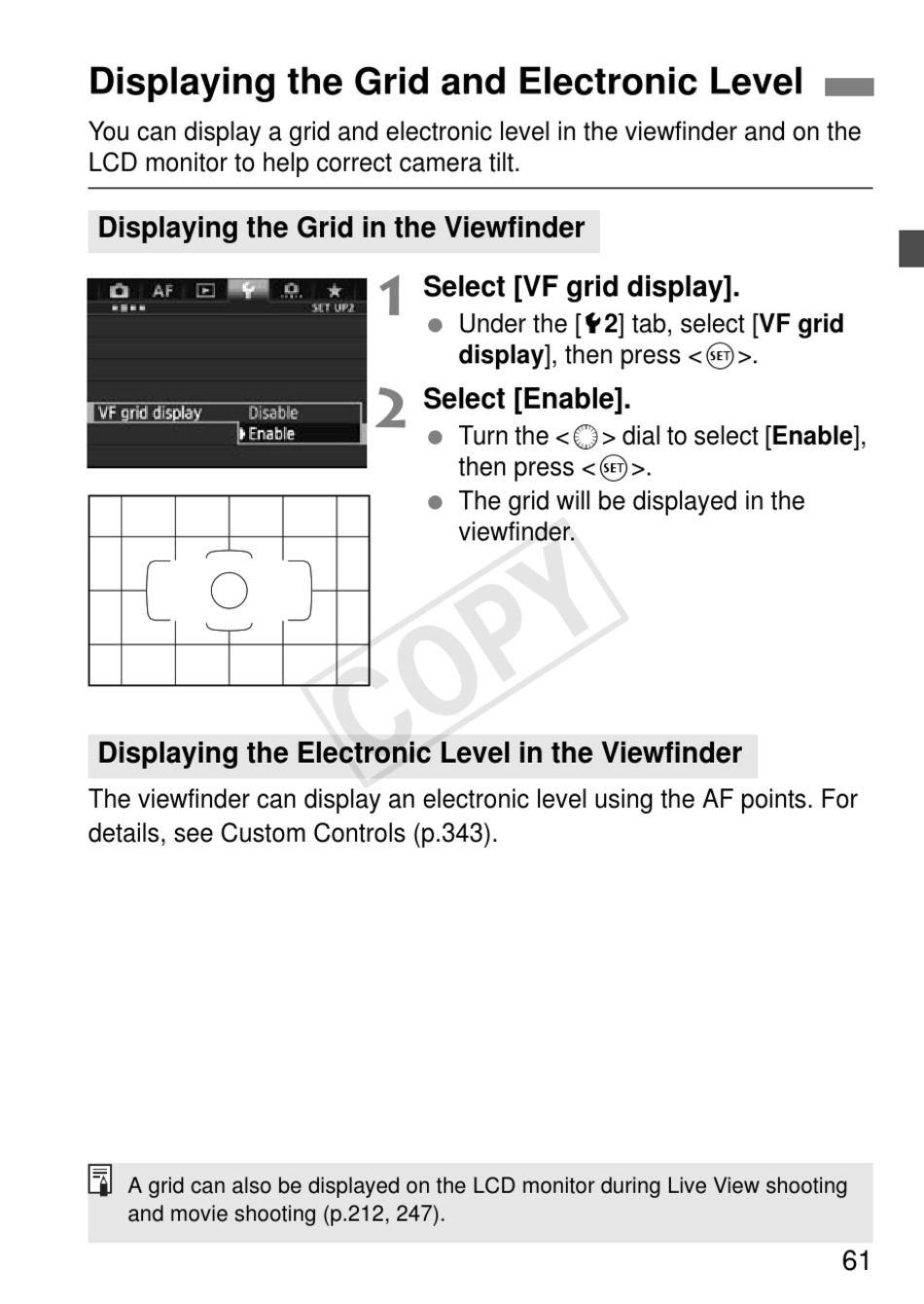 Displaying the Grid and Electronic Level

You can display a grid and electronic level in the viewfinder and on the LCD monitor to help correct camera tilt.

Displaying the Grid in the Viewfinder

AF
SET UP2
VF grid display Disable
Enable

1 Select [VF grid display].
• Under the [2] tab, select [VF grid display], then press <SET>.

2 Select [Enable].
• Turn the <> dial to select [Enable], then press <SET>.
• The grid will be displayed in the viewfinder.

Displaying the Electronic Level in the Viewfinder

The viewfinder can display an electronic level using the AF points. For details, see Custom Controls (p.343).

A grid can also be displayed on the LCD monitor during Live View shooting and movie shooting (p.212, 247).

61

COPY